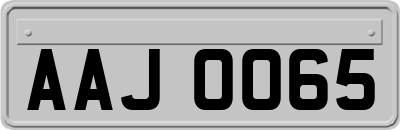 AAJ 0065